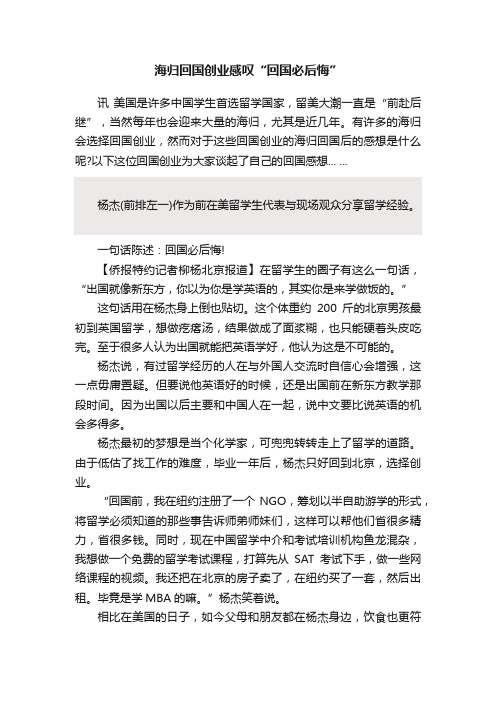 海归回国创业感叹“回国必后悔”

讯 美国是许多中国学生首选留学国家，留美大潮一直是“前赴后继”，当然每年也会迎来大量的海归，尤其是近几年。有许多的海归会选择回国创业，然而对于这些回国创业的海归回国后的感想是什么呢?以下这位回国创业为大家谈起了自己的回国感想… …

杨杰(前排左一)作为前在美留学生代表与现场观众分享留学经验。

一句话陈述：回国必后悔!

【侨报特约记者柳杨北京报道】在留学生的圈子有这么一句话，“出国就像新东方，你以为你是学英语的，其实你是来学做饭的。”

这句话用在杨杰身上倒也贴切。这个体重约 200 斤的北京男孩最初到英国留学，想做疙瘩汤，结果做成了面浆糊，也只能硬着头皮吃完。至于很多人认为出国就能把英语学好，他认为这是不可能的。

杨杰说，有过留学经历的人在与外国人交流时自信心会增强，这一点毋庸置疑。但要说他英语好的时候，还是出国前在新东方教学那段时间。因为出国以后主要和中国人在一起，说中文要比说英语的机会多得多。

杨杰最初的梦想是当个化学家，可兜兜转转走上了留学的道路。由于低估了找工作的难度，毕业一年后，杨杰只好回到北京，选择创业。

“回国前，我在纽约注册了一个 NGO，筹划以半自助游学的形式，将留学必须知道的那些事告诉师弟师妹们，这样可以帮他们省很多精力，省很多钱。同时，现在中国留学中介和考试培训机构鱼龙混杂，我想做一个免费的留学考试课程，打算先从 SAT 考试下手，做一些网络课程的视频。我还把在北京的房子卖了，在纽约买了一套，然后出租。毕竟是学 MBA 的嘛。”杨杰笑着说。

相比在美国的日子，如今父母和朋友都在杨杰身边，饮食也更符